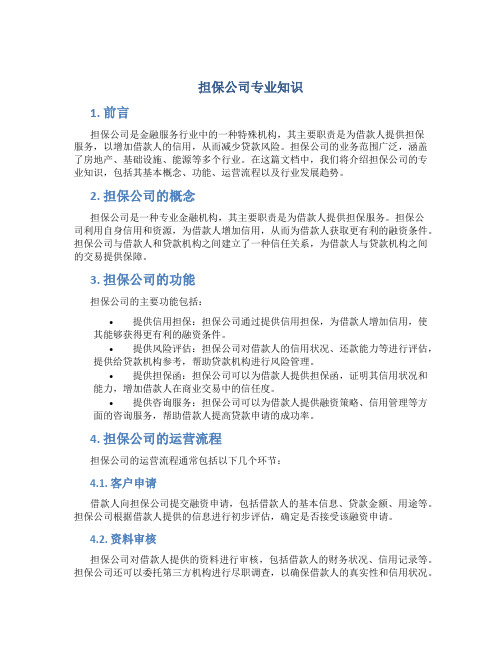 担保公司专业知识

1. 前言

担保公司是金融服务行业中的一种特殊机构，其主要职责是为借款人提供担保服务，以增加借款人的信用，从而减少贷款风险。担保公司的业务范围广泛，涵盖了房地产、基础设施、能源等多个行业。在这篇文档中，我们将介绍担保公司的专业知识，包括其基本概念、功能、运营流程以及行业发展趋势。

2. 担保公司的概念

担保公司是一种专业金融机构，其主要职责是为借款人提供担保服务。担保公司利用自身信用和资源，为借款人增加信用，从而为借款人获取更有利的融资条件。担保公司与借款人和贷款机构之间建立了一种信任关系，为借款人与贷款机构之间的交易提供保障。

3. 担保公司的功能

担保公司的主要功能包括：

• 提供信用担保：担保公司通过提供信用担保，为借款人增加信用，使其能够获得更有利的融资条件。
• 提供风险评估：担保公司对借款人的信用状况、还款能力等进行评估，提供给贷款机构参考，帮助贷款机构进行风险管理。
• 提供担保函：担保公司可以为借款人提供担保函，证明其信用状况和能力，增加借款人在商业交易中的信任度。
• 提供咨询服务：担保公司可以为借款人提供融资策略、信用管理等方面的咨询服务，帮助借款人提高贷款申请的成功率。

4. 担保公司的运营流程

担保公司的运营流程通常包括以下几个环节：

4.1. 客户申请

借款人向担保公司提交融资申请，包括借款人的基本信息、贷款金额、用途等。担保公司根据借款人提供的信息进行初步评估，确定是否接受该融资申请。

4.2. 资料审核

担保公司对借款人提供的资料进行审核，包括借款人的财务状况、信用记录等。担保公司还可以委托第三方机构进行尽职调查，以确保借款人的真实性和信用状况。